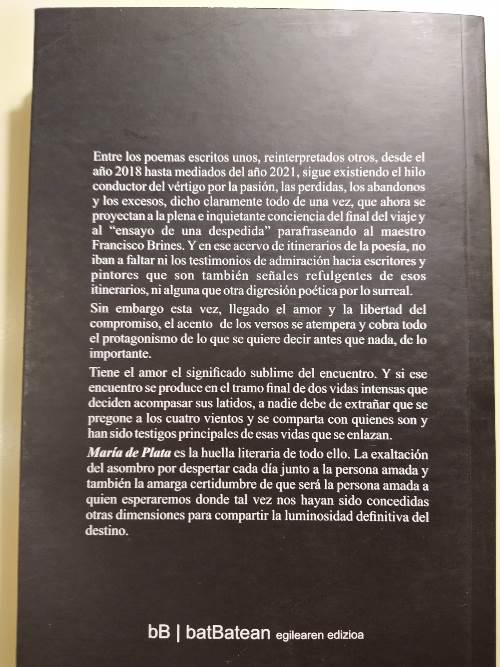 Entre los poemas escritos unos, reinterpretados otros, desde el año 2018 hasta mediados del año 2021, sigue existiendo el hilo conductor del vértigo por la pasión, las perdidas, los abandonos y los excesos, dicho claramente todo de una vez, que ahora se proyectan a la plena e inquietante conciencia del final del viaje y al "ensayo de una despedida" parafraseando al maestro Francisco Brines. Y en ese acervo de itinerarios de la poesía, no iban a faltar ni los testimonios de admiración hacia escritores y pintores que son también señales refulgentes de esos itinerarios, ni alguna que otra digresión poética por lo surreal.

Sin embargo esta vez, llegado el amor y la libertad del compromiso, el acento de los versos se atempera y cobra todo el protagonismo de lo que se quiere decir antes que nada, de lo importante.

Tiene el amor el significado sublime del encuentro. Y si ese encuentro se produce en el tramo final de dos vidas intensas que deciden acompasar sus latidos, a nadie debe de extrañar que se pregone a los cuatro vientos y se comparta con quienes son y han sido testigos principales de esas vidas que se enlazan.

María de Plata es la huella literaria de todo ello. La exaltación del asombro por despertar cada día junto a la persona amada y también la amarga certidumbre de que será la persona amada a quien esperaremos donde tal vez nos hayan sido concedidas otras dimensiones para compartir la luminosidad definitiva del destino.

bB | batBatean egilearen edizioa